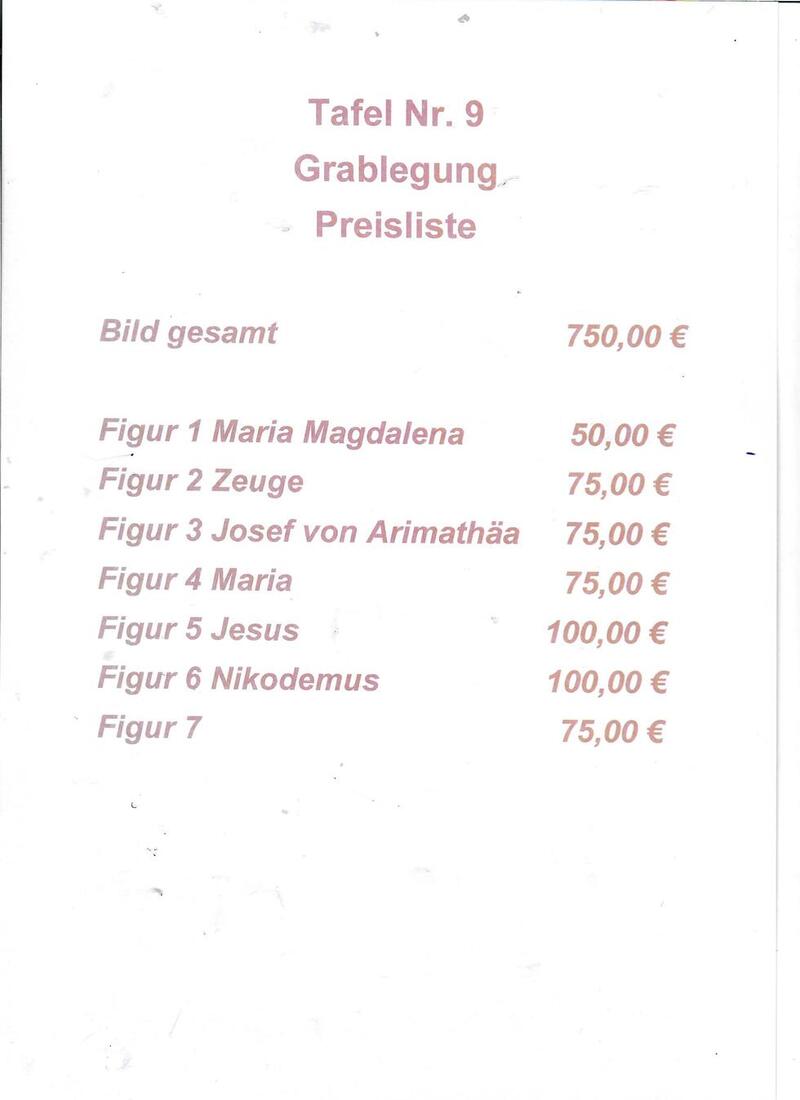 Tafel Nr. 9
Grablegung
Preisliste

Bild gesamt 750,00 €

Figur 1 Maria Magdalena 50,00 €
Figur 2 Zeuge 75,00 €
Figur 3 Josef von Arimathäa 75,00 €
Figur 4 Maria 75,00 €
Figur 5 Jesus 100,00 €
Figur 6 Nikodemus 100,00 €
Figur 7 75,00 €